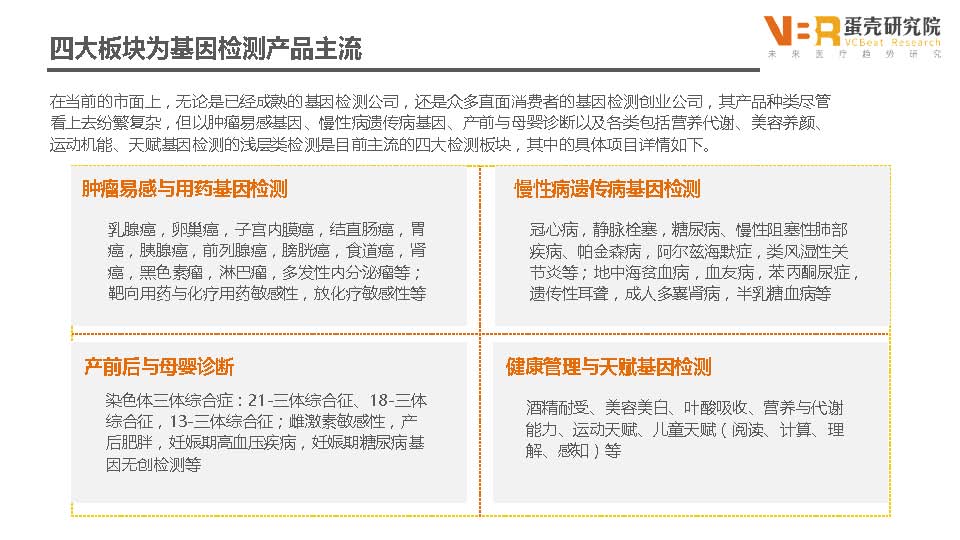 四大板块为基因检测产品主流

VBR 蛋壳研究院 VCBeat Research 未来医疗趋势研究

在当前的市面上，无论是已经成熟的基因检测公司，还是众多直面消费者的基因检测创业公司，其产品种类尽管看上去纷繁复杂，但以肿瘤易感基因、慢性病遗传病基因、产前与母婴诊断以及各类包括营养代谢、美容养颜、运动机能、天赋基因检测的浅层类检测是目前主流的四大检测板块，其中的具体项目详情如下。

肿瘤易感与用药基因检测

乳腺癌，卵巢癌，子宫内膜癌，结直肠癌，胃癌，胰腺癌，前列腺癌，膀胱癌，食道癌，肾癌，黑色素瘤，淋巴瘤，多发性内分泌瘤等；靶向用药与化疗用药敏感性，放化疗敏感性等

慢性病遗传病基因检测

冠心病，静脉栓塞，糖尿病、慢性阻塞性肺部疾病、帕金森病，阿尔兹海默症，类风湿性关节炎等；地中海贫血病，血友病，苯丙酮尿症，遗传性耳聋，成人多囊肾病，半乳糖血病等

产前后与母婴诊断

染色体三体综合症：21-三体综合征、18-三体综合征，13-三体综合征；雌激素敏感性，产后肥胖，妊娠期高血压疾病，妊娠期糖尿病基因无创检测等

健康管理与天赋基因检测

酒精耐受、美容美白、叶酸吸收、营养与代谢能力、运动天赋、儿童天赋（阅读、计算、理解、感知）等